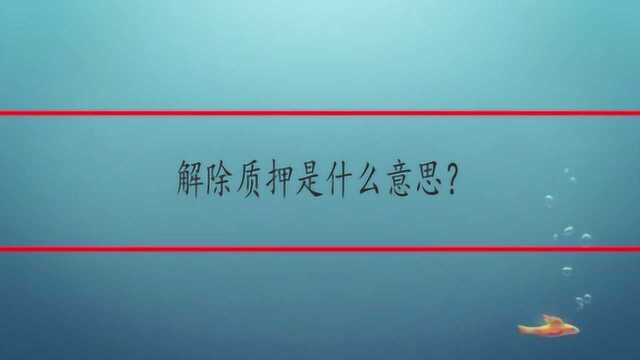 解除质押是什么意思?